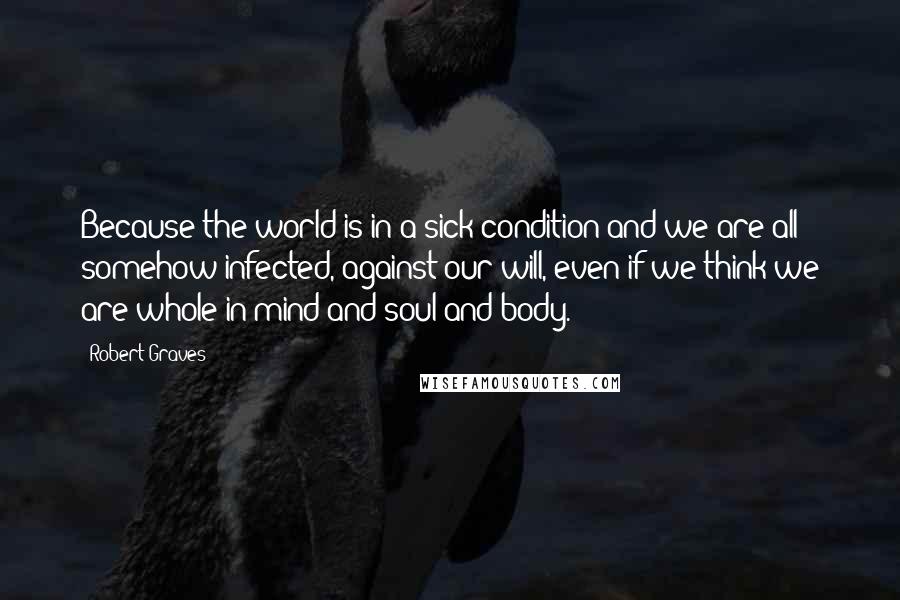 Because the world is in a sick condition and we are all somehow infected, against our will, even if we think we are whole in mind and soul and body.

Robert Graves

WISEFAMOUSQUOTES.COM